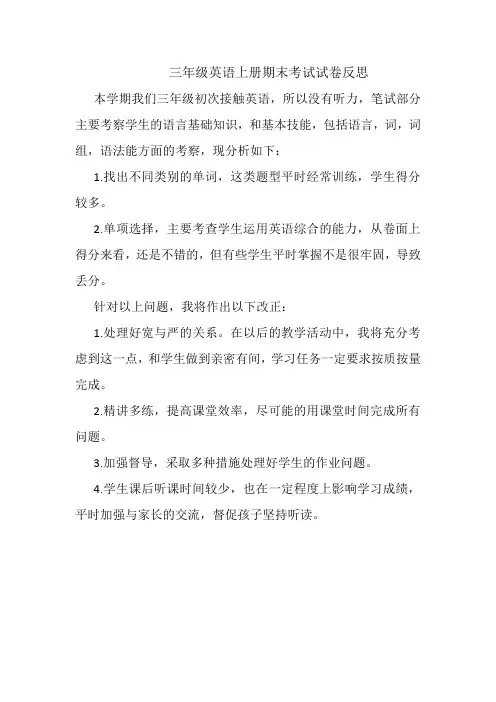 三年级英语上册期末考试试卷反思

本学期我们三年级初次接触英语，所以没有听力，笔试部分主要考察学生的语言基础知识，和基本技能，包括语言，词，词组，语法能方面的考察，现分析如下：

1.找出不同类别的单词，这类题型平时经常训练，学生得分较多。

2.单项选择，主要考查学生运用英语综合的能力，从卷面上得分来看，还是不错的，但有些学生平时掌握不是很牢固，导致丢分。

针对以上问题，我将作出以下改正：

1.处理好宽与严的关系。在以后的教学活动中，我将充分考虑到这一点，和学生做到亲密有间，学习任务一定要求按质按量完成。

2.精讲多练，提高课堂效率，尽可能的用课堂时间完成所有问题。

3.加强督导，采取多种措施处理好学生的作业问题。

4.学生课后听课时间较少，也在一定程度上影响学习成绩，平时加强与家长的交流，督促孩子坚持听读。